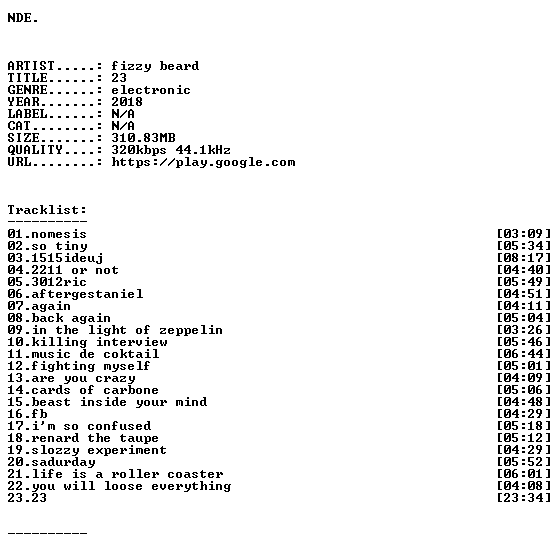 NDE.

ARTIST.....: fizzy beard
TITLE......: 23
GENRE......: electronic
YEAR.......: 2018
LABEL......: N/A
CAT........: N/A
SIZE.......: 310.83MB
QUALITY....: 320kbps 44.1kHz
URL........: https://play.google.com

Tracklist:
----------
01.nomesis [03:09]
02.so tiny [05:34]
03.1515ideuj [08:17]
04.2211 or not [04:40]
05.3012ric [05:49]
06.aftergestaniel [04:51]
07.again [04:11]
08.back again [05:04]
09.in the light of zeppelin [03:26]
10.killing interview [05:46]
11.music de coktail [06:44]
12.fighting myself [05:01]
13.are you crazy [04:09]
14.cards of carbone [05:06]
15.beast inside your mind [04:48]
16.fb [04:29]
17.i'm so confused [05:18]
18.renard the taupe [05:12]
19.slozzy experiment [04:29]
20.sadurday [05:52]
21.life is a roller coaster [06:01]
22.you will loose everything [04:08]
23.23 [23:34]

----------